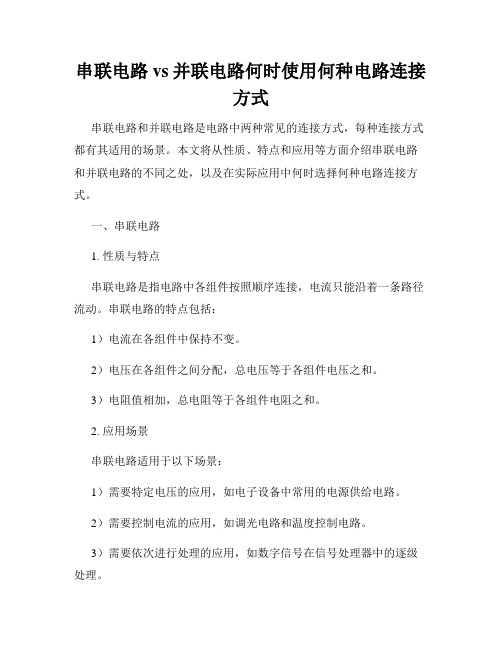 串联电路 vs 并联电路何时使用何种电路连接方式

串联电路和并联电路是电路中两种常见的连接方式，每种连接方式都有其适用的场景。本文将从性质、特点和应用等方面介绍串联电路和并联电路的不同之处，以及在实际应用中何时选择何种电路连接方式。

一、串联电路

1. 性质与特点

串联电路是指电路中各组件按照顺序连接，电流只能沿着一条路径流动。串联电路的特点包括：

1）电流在各组件中保持不变。

2）电压在各组件之间分配，总电压等于各组件电压之和。

3）电阻值相加，总电阻等于各组件电阻之和。

2. 应用场景

串联电路适用于以下场景：

1）需要特定电压的应用，如电子设备中常用的电源供给电路。

2）需要控制电流的应用，如调光电路和温度控制电路。

3）需要依次进行处理的应用，如数字信号在信号处理器中的逐级处理。